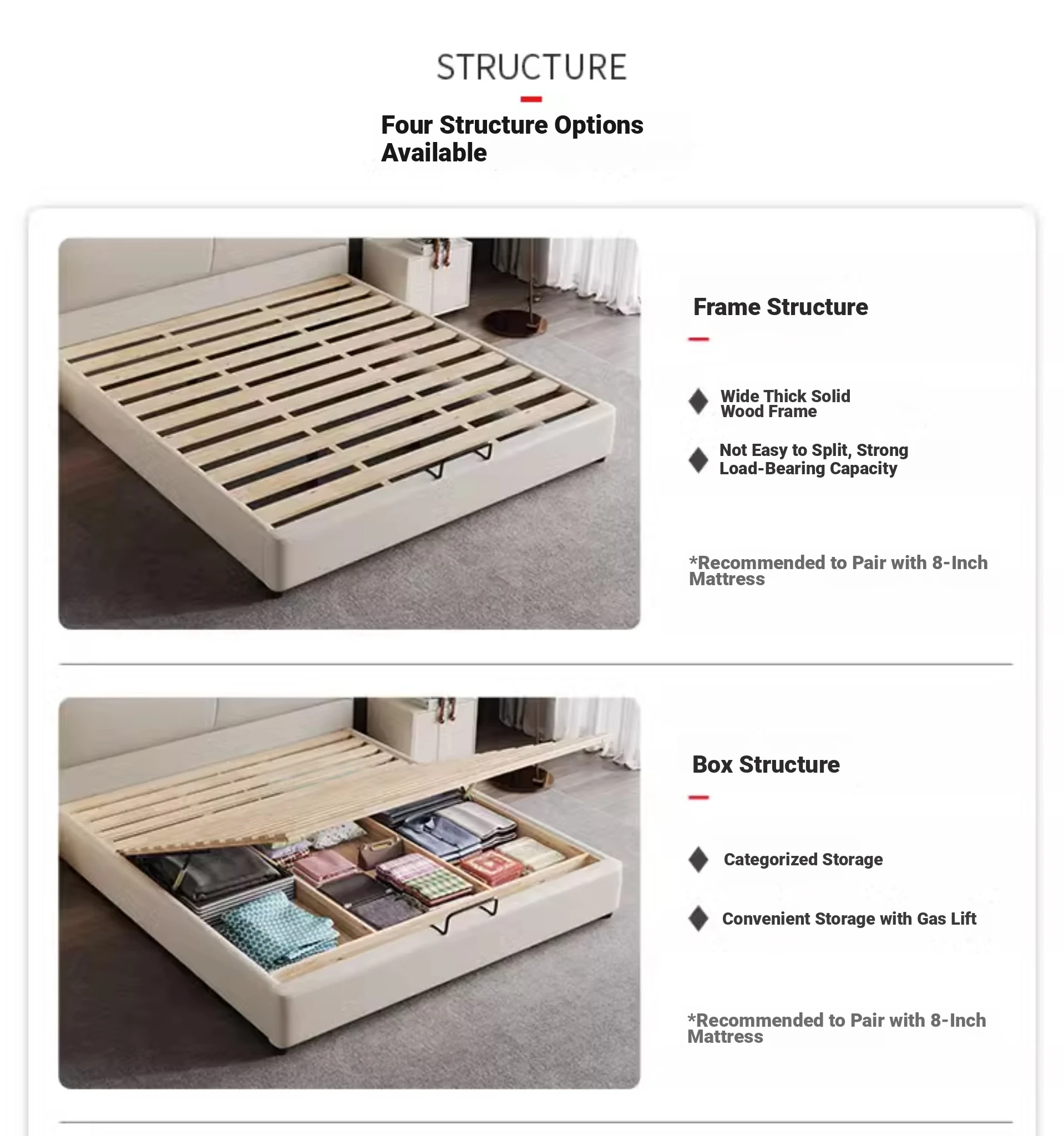 STRUCTURE

Four Structure Options Available

Frame Structure

Wide Thick Solid Wood Frame

Not Easy to Split, Strong Load-Bearing Capacity

*Recommended to Pair with 8-Inch Mattress

Box Structure

Categorized Storage

Convenient Storage with Gas Lift

*Recommended to Pair with 8-Inch Mattress